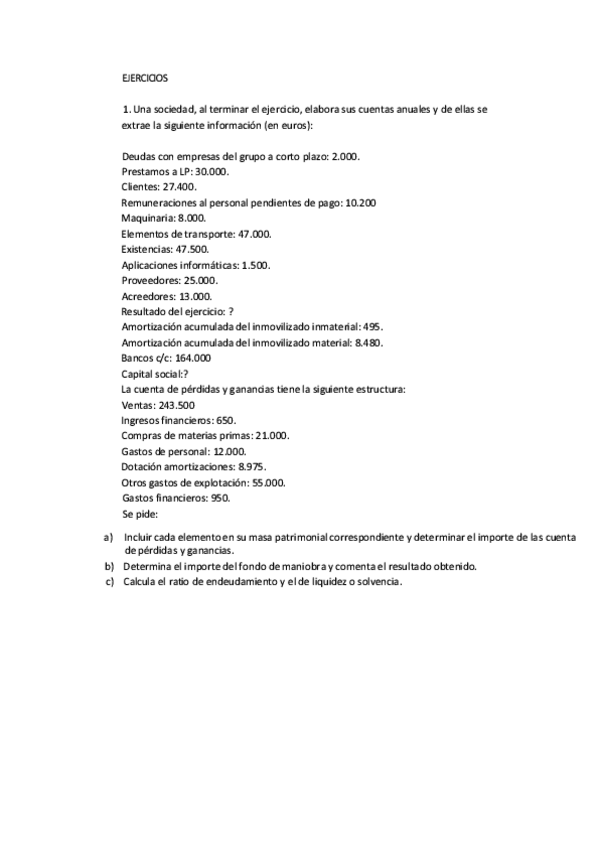 EJERCICIOS

1. Una sociedad, al terminar el ejercicio, elabora sus cuentas anuales y de ellas se extrae la siguiente información (en euros):

Deudas con empresas del grupo a corto plazo: 2.000.
Prestamos a LP: 30.000.
Clientes: 27.400.
Remuneraciones al personal pendientes de pago: 10.200
Maquinaria: 8.000.
Elementos de transporte: 47.000.
Existencias: 47.500.
Aplicaciones informáticas: 1.500.
Proveedores: 25.000.
Acreedores: 13.000.
Resultado del ejercicio: ?
Amortización acumulada del inmovilizado inmaterial: 495.
Amortización acumulada del inmovilizado material: 8.480.
Bancos c/c: 164.000
Capital social:?
La cuenta de pérdidas y ganancias tiene la siguiente estructura:
Ventas: 243.500
Ingresos financieros: 650.
Compras de materias primas: 21.000.
Gastos de personal: 12.000.
Dotación amortizaciones: 8.975.
Otros gastos de explotación: 55.000.
Gastos financieros: 950.
Se pide:

a) Incluir cada elemento en su masa patrimonial correspondiente y determinar el importe de las cuenta de pérdidas y ganancias.
b) Determina el importe del fondo de maniobra y comenta el resultado obtenido.
c) Calcula el ratio de endeudamiento y el de liquidez o solvencia.